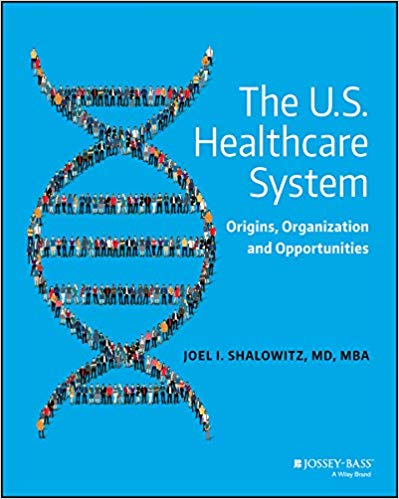 The U.S. Healthcare System

Origins, Organization and Opportunities

JOEL I. SHALOWITZ, MD, MBA

JOSSEY-BASS™
A Wiley Brand